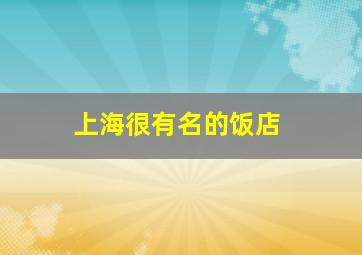 上海很有名的饭店